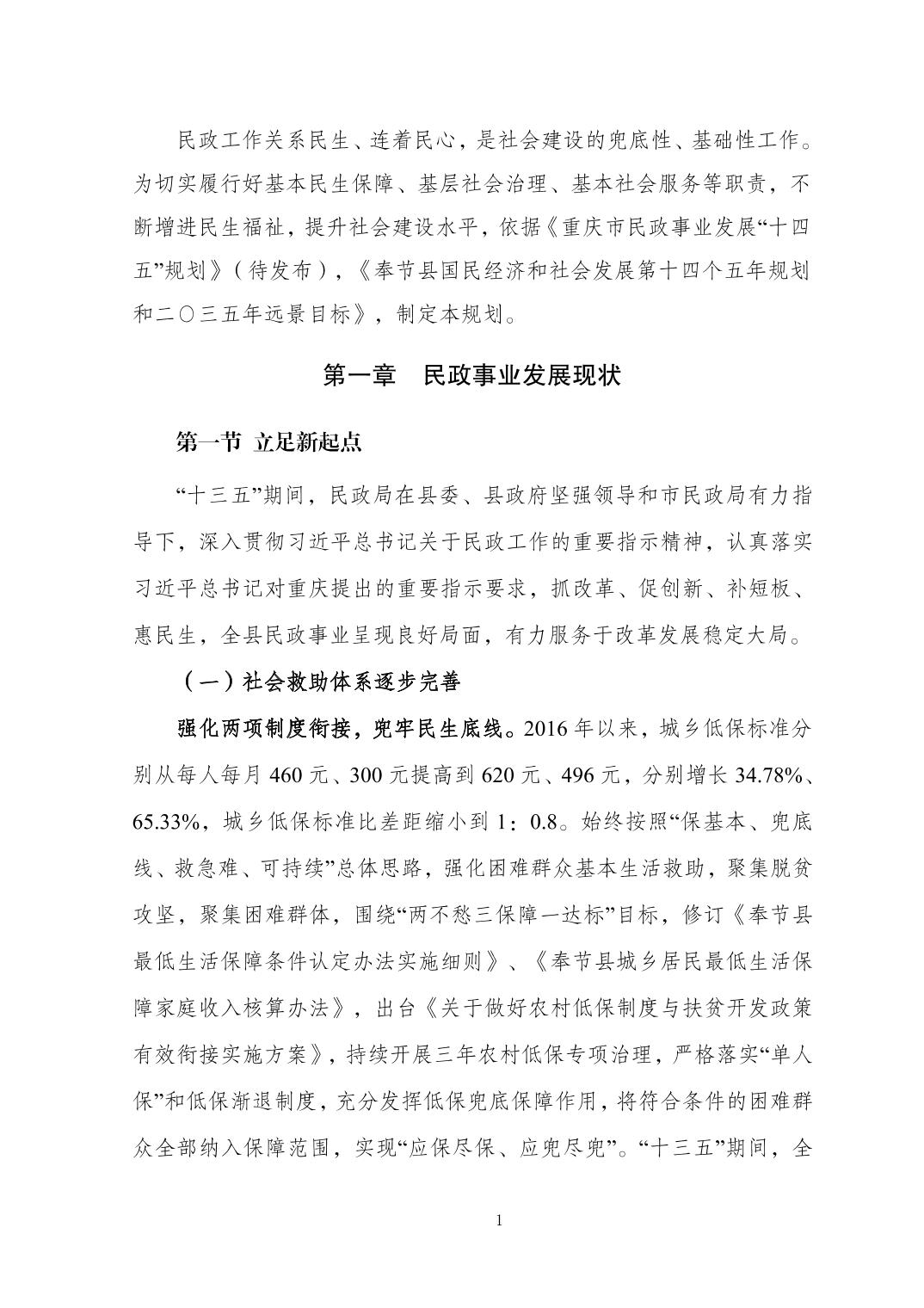 民政工作关系民生、连着民心，是社会建设的兜底性、基础性工作。为切实履行好基本民生保障、基层社会治理、基本社会服务等职责，不断增进民生福祉，提升社会建设水平，依据《重庆市民政事业发展“十四五”规划》（待发布），《奉节县国民经济和社会发展第十四个五年规划和二〇三五年远景目标》，制定本规划。

第一章　民政事业发展现状

第一节 立足新起点

“十三五”期间，民政局在县委、县政府坚强领导和市民政局有力指导下，深入贯彻习近平总书记关于民政工作的重要指示精神，认真落实习近平总书记对重庆提出的重要指示要求，抓改革、促创新、补短板、惠民生，全县民政事业呈现良好局面，有力服务于改革发展稳定大局。

（一）社会救助体系逐步完善

强化两项制度衔接，兜牢民生底线。2016 年以来，城乡低保标准分别从每人每月 460 元、300 元提高到 620 元、496 元，分别增长 34.78%、65.33%，城乡低保标准比差距缩小到 1：0.8。始终按照“保基本、兜底线、救急难、可持续”总体思路，强化困难群众基本生活救助，聚集脱贫攻坚，聚集困难群体，围绕“两不愁三保障一达标”目标，修订《奉节县最低生活保障条件认定办法实施细则》、《奉节县城乡居民最低生活保障家庭收入核算办法》，出台《关于做好农村低保制度与扶贫开发政策有效衔接实施方案》，持续开展三年农村低保专项治理，严格落实“单人保”和低保渐退制度，充分发挥低保兜底保障作用，将符合条件的困难群众全部纳入保障范围，实现“应保尽保、应兜尽兜”。“十三五”期间，全

1